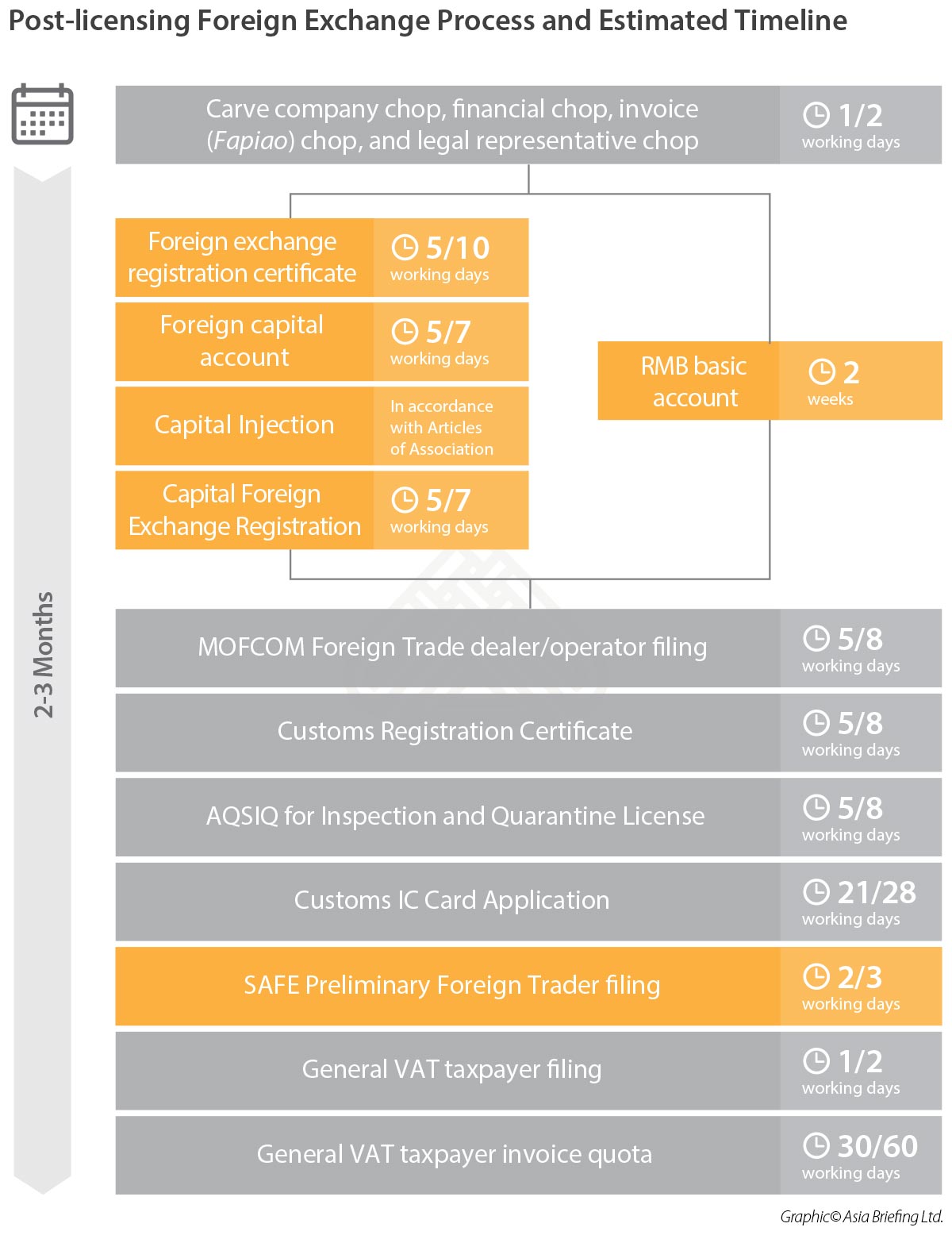 Post-licensing Foreign Exchange Process and Estimated Timeline

2-3 Months

Carve company chop, financial chop, invoice (Fapiao) chop, and legal representative chop

1/2 working days

Foreign exchange registration certificate

5/10 working days

Foreign capital account

5/7 working days

Capital Injection

In accordance with Articles of Association

Capital Foreign Exchange Registration

5/7 working days

RMB basic account

2 weeks

MOFCOM Foreign Trade dealer/operator filing

5/8 working days

Customs Registration Certificate

5/8 working days

AQSIQ for Inspection and Quarantine License

5/8 working days

Customs IC Card Application

21/28 working days

SAFE Preliminary Foreign Trader filing

2/3 working days

General VAT taxpayer filing

1/2 working days

General VAT taxpayer invoice quota

30/60 working days

Graphic© Asia Briefing Ltd.